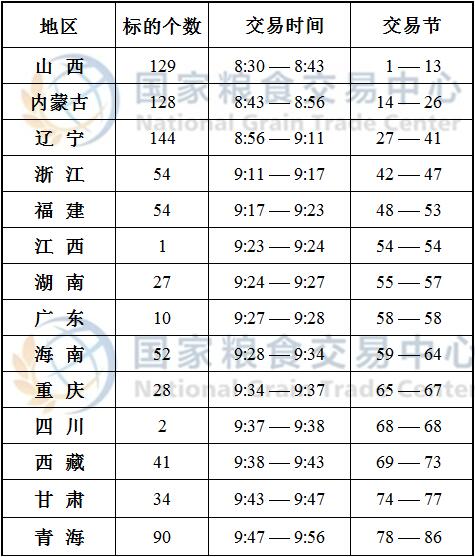 | 地区 | 标的个数 | 交易时间 | 交易节 |
|---|---|---|---|
| 山 西 | 129 | 8:30 — 8:43 | 1 — 13 |
| 内蒙古 | 128 | 8:43 — 8:56 | 14 — 26 |
| 辽 宁 | 144 | 8:56 — 9:11 | 27 — 41 |
| 浙 江 | 54 | 9:11 — 9:17 | 42 — 47 |
| 福 建 | 54 | 9:17 — 9:23 | 48 — 53 |
| 江 西 | 1 | 9:23 — 9:24 | 54 — 54 |
| 湖 南 | 27 | 9:24 — 9:27 | 55 — 57 |
| 广 东 | 10 | 9:27 — 9:28 | 58 — 58 |
| 海 南 | 52 | 9:28 — 9:34 | 59 — 64 |
| 重 庆 | 28 | 9:34 — 9:37 | 65 — 67 |
| 四 川 | 2 | 9:37 — 9:38 | 68 — 68 |
| 西 藏 | 41 | 9:38 — 9:43 | 69 — 73 |
| 甘 肃 | 34 | 9:43 — 9:47 | 74 — 77 |
| 青 海 | 90 | 9:47 — 9:56 | 78 — 86 |

国家粮食交易中心
National Grain Trade Center
国家粮食交易中心
National Grain Trade Center